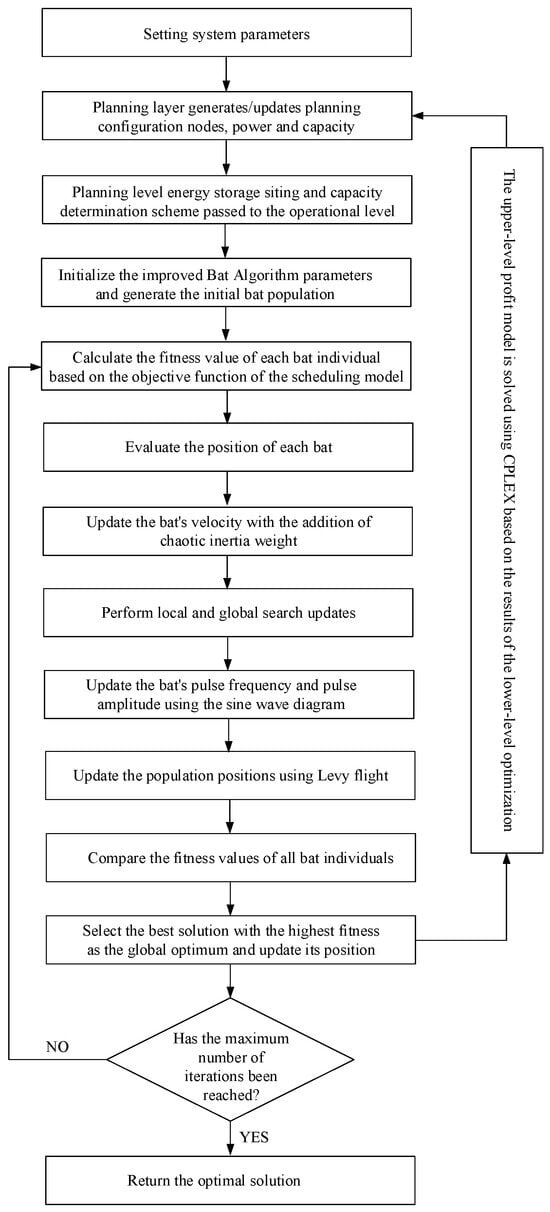 Setting system parameters

Planning layer generates/updates planning configuration nodes, power and capacity

Planning level energy storage siting and capacity determination scheme passed to the operational level

Initialize the improved Bat Algorithm parameters and generate the initial bat population

Calculate the fitness value of each bat individual based on the objective function of the scheduling model

Evaluate the position of each bat

Update the bat's velocity with the addition of chaotic inertia weight

Perform local and global search updates

Update the bat's pulse frequency and pulse amplitude using the sine wave diagram

Update the population positions using Levy flight

Compare the fitness values of all bat individuals

Select the best solution with the highest fitness as the global optimum and update its position

Has the maximum number of iterations been reached?

NO

YES

Return the optimal solution

The upper-level profit model is solved using CPLEX based on the results of the lower-level optimization